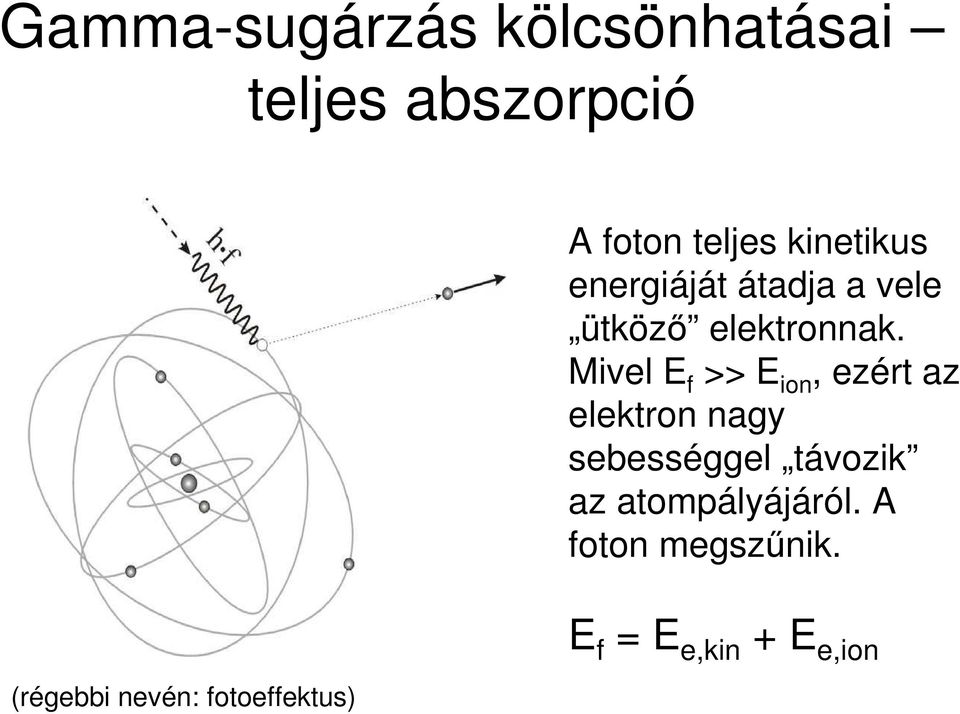 Gamma-sugárzás kölcsönhatásai – teljes abszorpció

h·f

A foton teljes kinetikus energiáját átadja a vele „ütköző” elektronnak. Mivel $E_f >> E_{ion}$, ezért az elektron nagy sebességgel „távozik” az atompályájáról. A foton megszűnik.

$E_f = E_{e,kin} + E_{e,ion}$

(régebbi nevén: fotoeffektus)